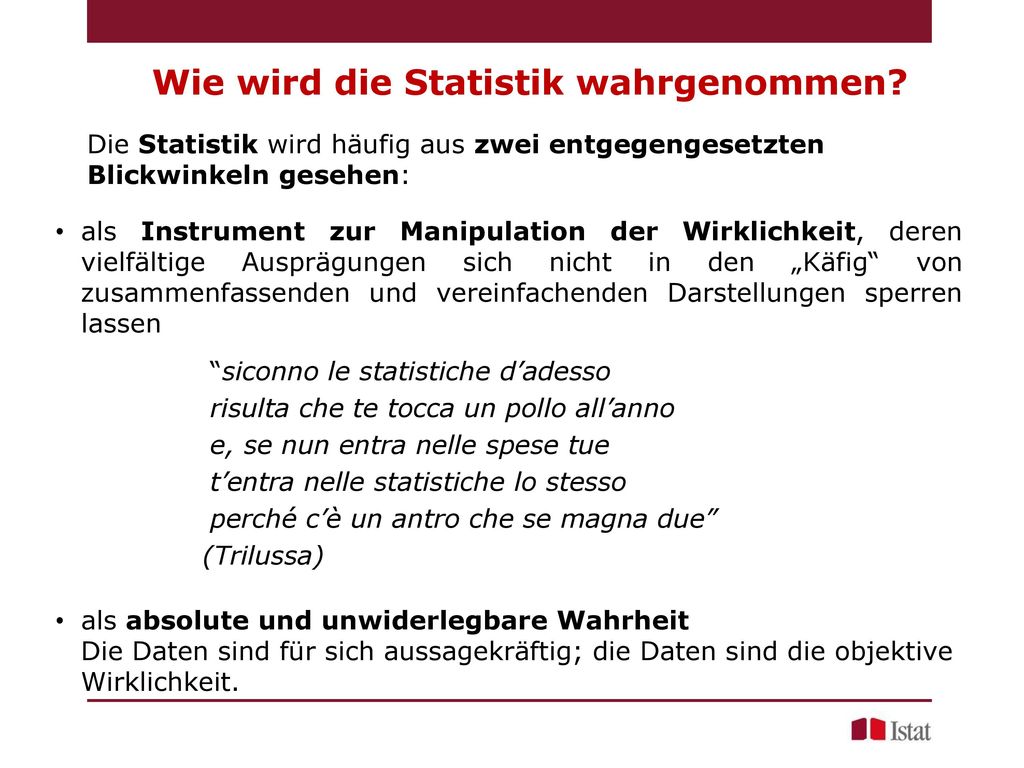 Wie wird die Statistik wahrgenommen?

Die Statistik wird häufig aus zwei entgegengesetzten Blickwinkeln gesehen:

• als Instrument zur Manipulation der Wirklichkeit, deren vielfältige Ausprägungen sich nicht in den „Käfig“ von zusammenfassenden und vereinfachenden Darstellungen sperren lassen

“siconno le statistiche d’adesso
risulta che te tocca un pollo all’anno
e, se nun entra nelle spese tue
t’entra nelle statistiche lo stesso
perché c’è un antro che se magna due”
(Trilussa)

• als absolute und unwiderlegbare Wahrheit
Die Daten sind für sich aussagekräftig; die Daten sind die objektive Wirklichkeit.

Istat